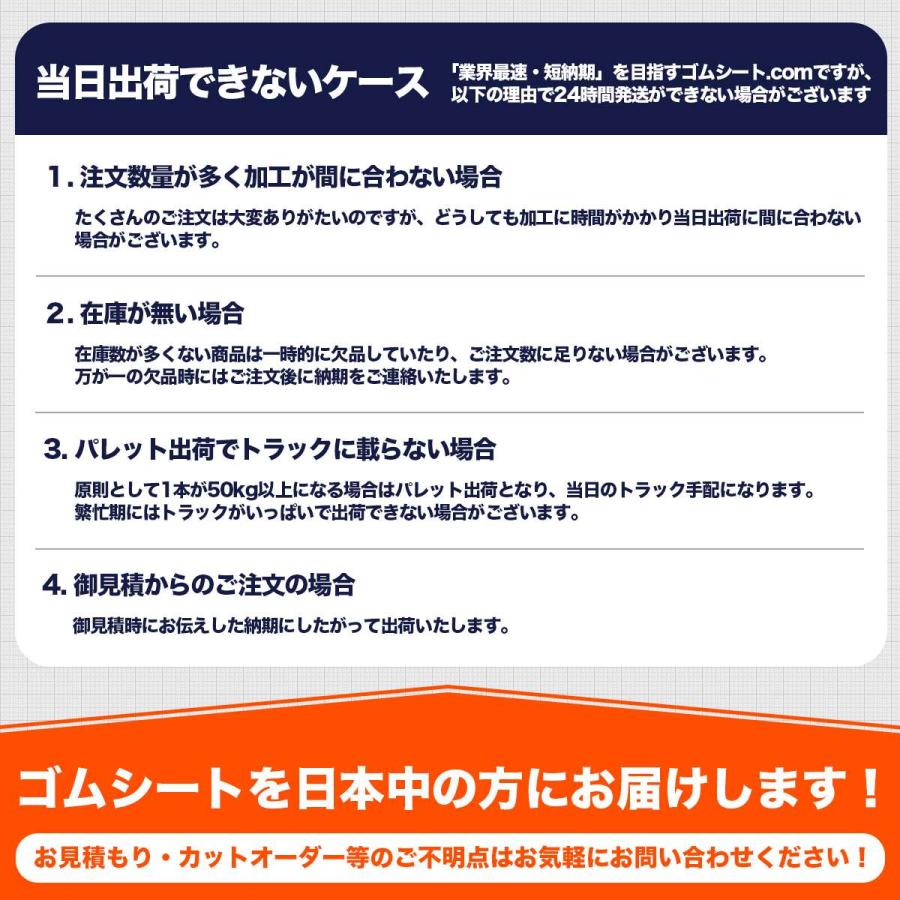 当日出荷できないケース

「業界最速・短納期」を目指すゴムシート.comですが、以下の理由で24時間発送ができない場合がございます

1. 注文数量が多く加工が間に合わない場合

たくさんのご注文は大変ありがたいのですが、どうしても加工に時間がかかり当日出荷に間に合わない場合がございます。

2. 在庫が無い場合

在庫数が多くない商品は一時的に欠品していたり、ご注文数に足りない場合がございます。
万が一の欠品時にはご注文後に納期をご連絡いたします。

3. パレット出荷でトラックに載らない場合

原則として1本が50kg以上になる場合はパレット出荷となり、当日のトラック手配になります。
繁忙期にはトラックがいっぱいで出荷できない場合がございます。

4. 御見積からのご注文の場合

御見積時にお伝えした納期にしたがって出荷いたします。

ゴムシートを日本中の方にお届けします！

お見積もり・カットオーダー等のご不明点はお気軽にお問い合わせください！